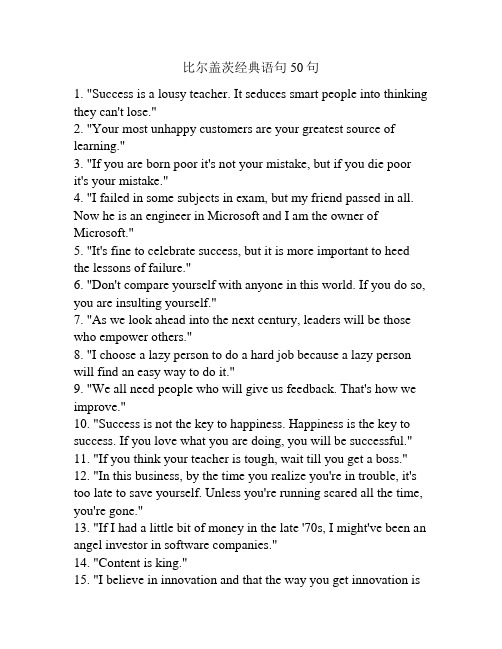 比尔盖茨经典语句 50 句

1. "Success is a lousy teacher. It seduces smart people into thinking they can't lose."
2. "Your most unhappy customers are your greatest source of learning."
3. "If you are born poor it's not your mistake, but if you die poor it's your mistake."
4. "I failed in some subjects in exam, but my friend passed in all. Now he is an engineer in Microsoft and I am the owner of Microsoft."
5. "It's fine to celebrate success, but it is more important to heed the lessons of failure."
6. "Don't compare yourself with anyone in this world. If you do so, you are insulting yourself."
7. "As we look ahead into the next century, leaders will be those who empower others."
8. "I choose a lazy person to do a hard job because a lazy person will find an easy way to do it."
9. "We all need people who will give us feedback. That's how we improve."
10. "Success is not the key to happiness. Happiness is the key to success. If you love what you are doing, you will be successful."
11. "If you think your teacher is tough, wait till you get a boss."
12. "In this business, by the time you realize you're in trouble, it's too late to save yourself. Unless you're running scared all the time, you're gone."
13. "If I had a little bit of money in the late '70s, I might've been an angel investor in software companies."
14. "Content is king."
15. "I believe in innovation and that the way you get innovation is